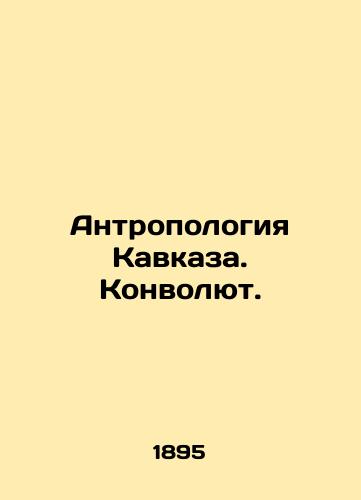 Антропология Кавказа. Конволют.

1895